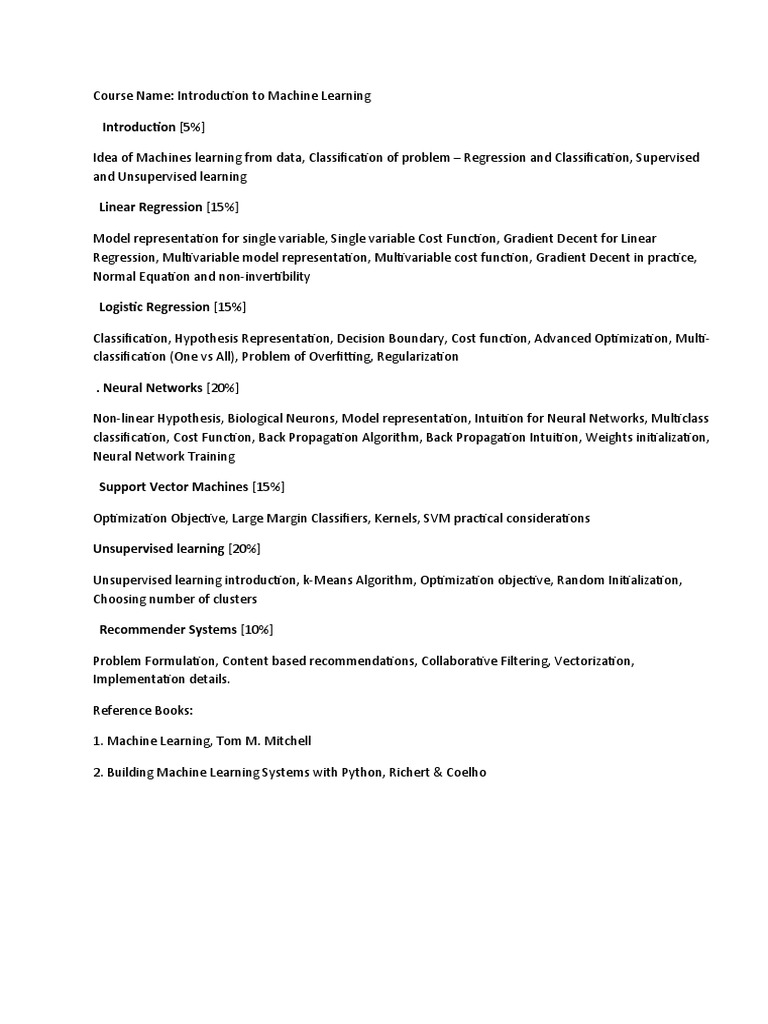 Course Name: Introduction to Machine Learning

Introduction [5%]

Idea of Machines learning from data, Classification of problem – Regression and Classification, Supervised and Unsupervised learning

Linear Regression [15%]

Model representation for single variable, Single variable Cost Function, Gradient Decent for Linear Regression, Multivariable model representation, Multivariable cost function, Gradient Decent in practice, Normal Equation and non-invertibility

Logistic Regression [15%]

Classification, Hypothesis Representation, Decision Boundary, Cost function, Advanced Optimization, Multi-classification (One vs All), Problem of Overfitting, Regularization

. Neural Networks [20%]

Non-linear Hypothesis, Biological Neurons, Model representation, Intuition for Neural Networks, Multiclass classification, Cost Function, Back Propagation Algorithm, Back Propagation Intuition, Weights initialization, Neural Network Training

Support Vector Machines [15%]

Optimization Objective, Large Margin Classifiers, Kernels, SVM practical considerations

Unsupervised learning [20%]

Unsupervised learning introduction, k-Means Algorithm, Optimization objective, Random Initialization, Choosing number of clusters

Recommender Systems [10%]

Problem Formulation, Content based recommendations, Collaborative Filtering, Vectorization, Implementation details.

Reference Books:

1. Machine Learning, Tom M. Mitchell

2. Building Machine Learning Systems with Python, Richert & Coelho